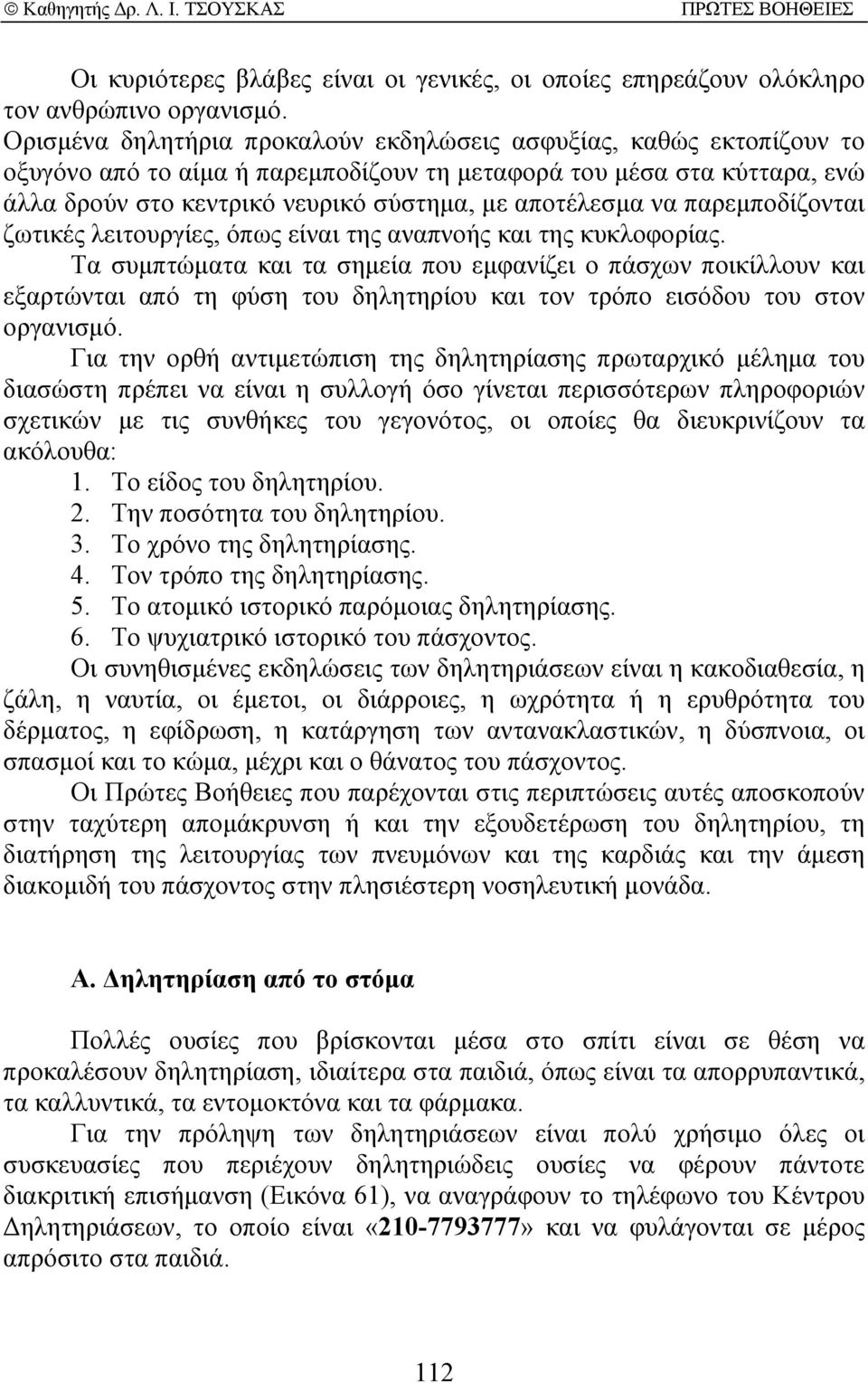 © Καθηγητής Δρ. Λ. Ι. ΤΣΟΥΣΚΑΣ ΠΡΩΤΕΣ ΒΟΗΘΕΙΕΣ

Οι κυριότερες βλάβες είναι οι γενικές, οι οποίες επηρεάζουν ολόκληρο τον ανθρώπινο οργανισμό.
Ορισμένα δηλητήρια προκαλούν εκδηλώσεις ασφυξίας, καθώς εκτοπίζουν το οξυγόνο από το αίμα ή παρεμποδίζουν τη μεταφορά του μέσα στα κύτταρα, ενώ άλλα δρούν στο κεντρικό νευρικό σύστημα, με αποτέλεσμα να παρεμποδίζονται ζωτικές λειτουργίες, όπως είναι της αναπνοής και της κυκλοφορίας.
Τα συμπτώματα και τα σημεία που εμφανίζει ο πάσχων ποικίλλουν και εξαρτώνται από τη φύση του δηλητηρίου και τον τρόπο εισόδου του στον οργανισμό.

Για την ορθή αντιμετώπιση της δηλητηρίασης πρωταρχικό μέλημα του διασώστη πρέπει να είναι η συλλογή όσο γίνεται περισσότερων πληροφοριών σχετικών με τις συνθήκες του γεγονότος, οι οποίες θα διευκρινίζουν τα ακόλουθα:
1. Το είδος του δηλητηρίου.
2. Την ποσότητα του δηλητηρίου.
3. Το χρόνο της δηλητηρίασης.
4. Τον τρόπο της δηλητηρίασης.
5. Το ατομικό ιστορικό παρόμοιας δηλητηρίασης.
6. Το ψυχιατρικό ιστορικό του πάσχοντος.

Οι συνηθισμένες εκδηλώσεις των δηλητηριάσεων είναι η κακοδιαθεσία, η ζάλη, η ναυτία, οι έμετοι, οι διάρροιες, η ωχρότητα ή η ερυθρότητα του δέρματος, η εφίδρωση, η κατάργηση των αντανακλαστικών, η δύσπνοια, οι σπασμοί και το κώμα, μέχρι και ο θάνατος του πάσχοντος.

Οι Πρώτες Βοήθειες που παρέχονται στις περιπτώσεις αυτές αποσκοπούν στην ταχύτερη απομάκρυνση ή και την εξουδετέρωση του δηλητηρίου, τη διατήρηση της λειτουργίας των πνευμόνων και της καρδιάς και την άμεση διακομιδή του πάσχοντος στην πλησιέστερη νοσηλευτική μονάδα.

Α. Δηλητηρίαση από το στόμα

Πολλές ουσίες που βρίσκονται μέσα στο σπίτι είναι σε θέση να προκαλέσουν δηλητηρίαση, ιδιαίτερα στα παιδιά, όπως είναι τα απορρυπαντικά, τα καλλυντικά, τα εντομοκτόνα και τα φάρμακα.

Για την πρόληψη των δηλητηριάσεων είναι πολύ χρήσιμο όλες οι συσκευασίες που περιέχουν δηλητηριώδεις ουσίες να φέρουν πάντοτε διακριτική επισήμανση (Εικόνα 61), να αναγράφουν το τηλέφωνο του Κέντρου Δηλητηριάσεων, το οποίο είναι «210-7793777» και να φυλάγονται σε μέρος απρόσιτο στα παιδιά.

112